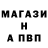 МАГАЗИ
Н
А ПВП